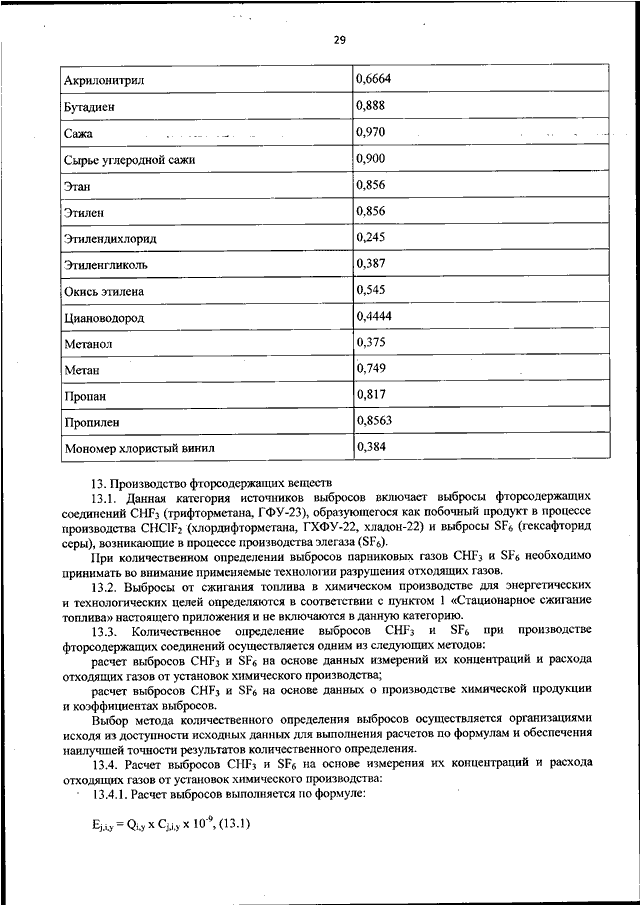 29

| | |
|---|---|
| Акрилонитрил | 0,6664 |
| Бутадиен | 0,888 |
| Сажа | 0,970 |
| Сырье углеродной сажи | 0,900 |
| Этан | 0,856 |
| Этилен | 0,856 |
| Этилендихлорид | 0,245 |
| Этиленгликоль | 0,387 |
| Окись этилена | 0,545 |
| Циановодород | 0,4444 |
| Метанол | 0,375 |
| Метан | 0,749 |
| Пропан | 0,817 |
| Пропилен | 0,8563 |
| Мономер хлористый винил | 0,384 |

13. Производство фторсодержащих веществ

13.1. Данная категория источников выбросов включает выбросы фторсодержащих соединений $CHF_3$ (трифторметана, ГФУ-23), образующегося как побочный продукт в процессе производства $CHClF_2$ (хлордифторметана, ГХФУ-22, хладон-22) и выбросы $SF_6$ (гексафторид серы), возникающие в процессе производства элегаза ($SF_6$).

При количественном определении выбросов парниковых газов $CHF_3$ и $SF_6$ необходимо принимать во внимание применяемые технологии разрушения отходящих газов.

13.2. Выбросы от сжигания топлива в химическом производстве для энергетических и технологических целей определяются в соответствии с пунктом 1 «Стационарное сжигание топлива» настоящего приложения и не включаются в данную категорию.

13.3. Количественное определение выбросов $CHF_3$ и $SF_6$ при производстве фторсодержащих соединений осуществляется одним из следующих методов:

расчет выбросов $CHF_3$ и $SF_6$ на основе данных измерений их концентраций и расхода отходящих газов от установок химического производства;

расчет выбросов $CHF_3$ и $SF_6$ на основе данных о производстве химической продукции и коэффициентах выбросов.

Выбор метода количественного определения выбросов осуществляется организациями исходя из доступности исходных данных для выполнения расчетов по формулам и обеспечения наилучшей точности результатов количественного определения.

13.4. Расчет выбросов $CHF_3$ и $SF_6$ на основе измерения их концентраций и расхода отходящих газов от установок химического производства:

13.4.1. Расчет выбросов выполняется по формуле:

$E_{j,i,y} = Q_{i,y} \times C_{j,i,y} \times 10^{-9}$, (13.1)